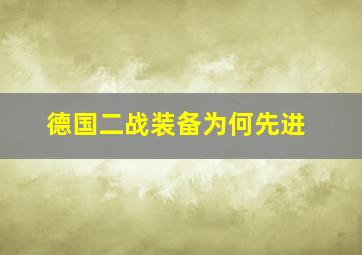 德国二战装备为何先进